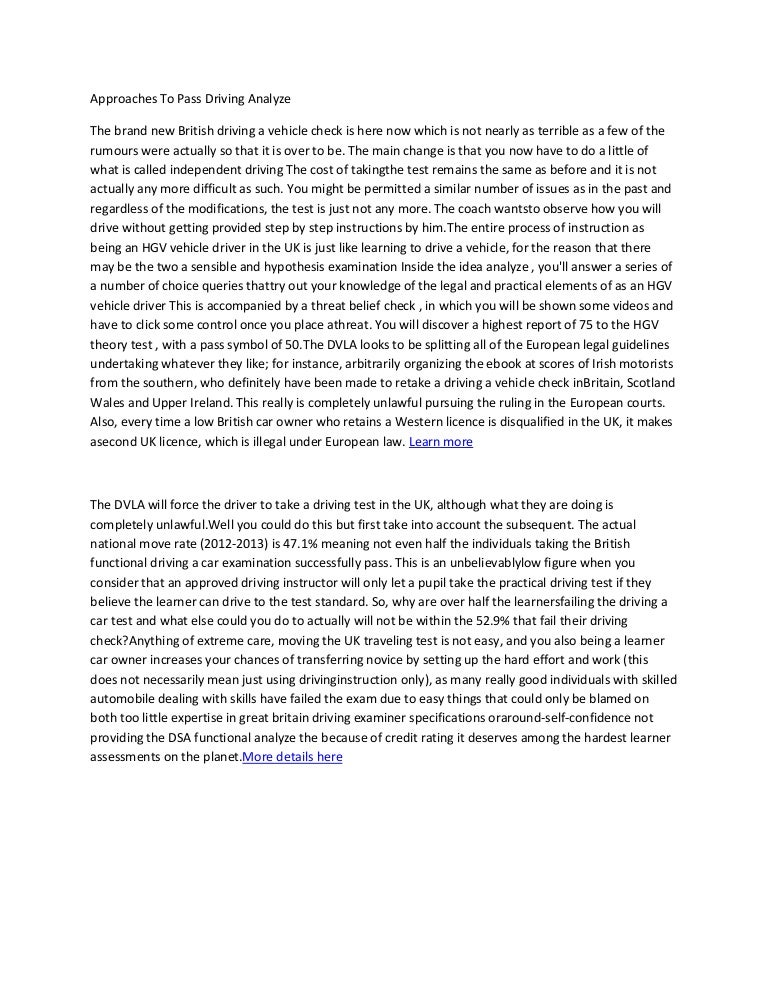 Approaches To Pass Driving Analyze

The brand new British driving a vehicle check is here now which is not nearly as terrible as a few of the rumours were actually so that it is over to be. The main change is that you now have to do a little of what is called independent driving The cost of takingthe test remains the same as before and it is not actually any more difficult as such. You might be permitted a similar number of issues as in the past and regardless of the modifications, the test is just not any more. The coach wantsto observe how you will drive without getting provided step by step instructions by him.The entire process of instruction as being an HGV vehicle driver in the UK is just like learning to drive a vehicle, for the reason that there may be the two a sensible and hypothesis examination Inside the idea analyze , you'll answer a series of a number of choice queries thattry out your knowledge of the legal and practical elements of as an HGV vehicle driver This is accompanied by a threat belief check , in which you will be shown some videos and have to click some control once you place athreat. You will discover a highest report of 75 to the HGV theory test , with a pass symbol of 50.The DVLA looks to be splitting all of the European legal guidelines undertaking whatever they like; for instance, arbitrarily organizing the ebook at scores of Irish motorists from the southern, who definitely have been made to retake a driving a vehicle check inBritain, Scotland Wales and Upper Ireland. This really is completely unlawful pursuing the ruling in the European courts. Also, every time a low British car owner who retains a Western licence is disqualified in the UK, it makes asecond UK licence, which is illegal under European law. Learn more

The DVLA will force the driver to take a driving test in the UK, although what they are doing is completely unlawful.Well you could do this but first take into account the subsequent. The actual national move rate (2012-2013) is 47.1% meaning not even half the individuals taking the British functional driving a car examination successfully pass. This is an unbelievablylow figure when you consider that an approved driving instructor will only let a pupil take the practical driving test if they believe the learner can drive to the test standard. So, why are over half the learnersfailing the driving a car test and what else could you do to actually will not be within the 52.9% that fail their driving check?Anything of extreme care, moving the UK traveling test is not easy, and you also being a learner car owner increases your chances of transferring novice by setting up the hard effort and work (this does not necessarily mean just using drivinginstruction only), as many really good individuals with skilled automobile dealing with skills have failed the exam due to easy things that could only be blamed on both too little expertise in great britain driving examiner specifications oraround-self-confidence not providing the DSA functional analyze the because of credit rating it deserves among the hardest learner assessments on the planet.More details here